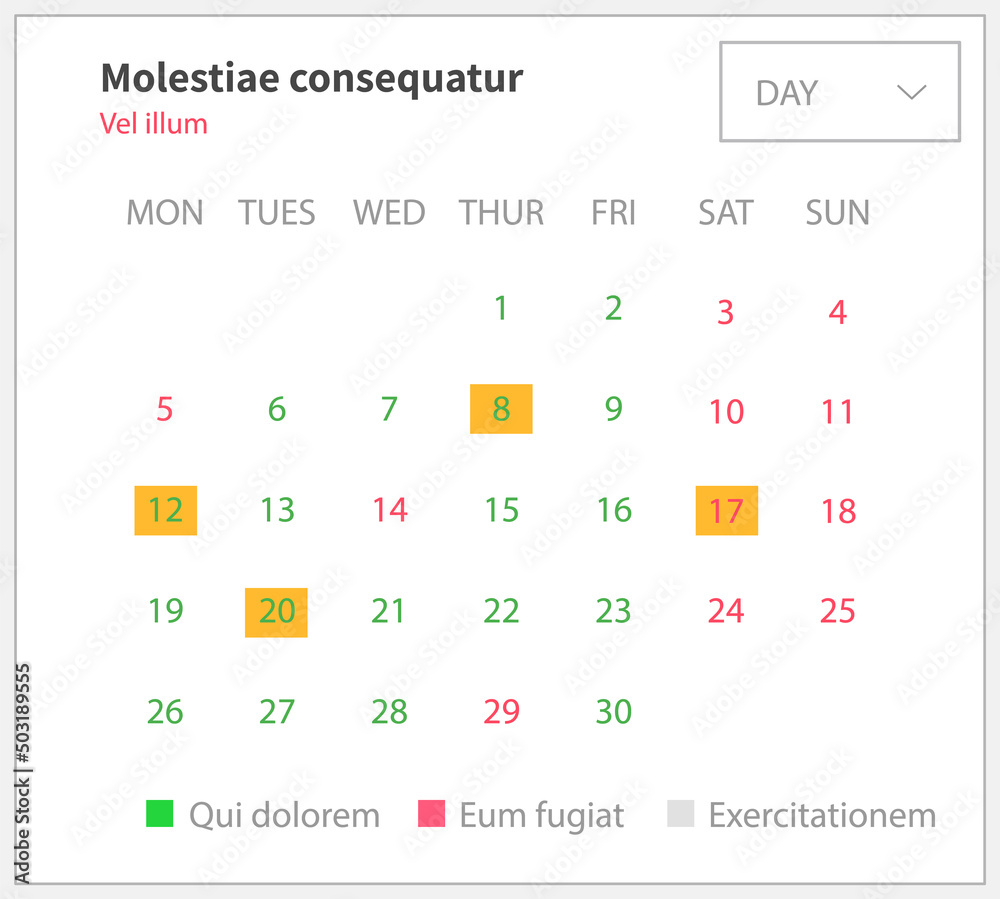 Molestiae consequatur
Vel illum

DAY

| MON | TUES | WED | THUR | FRI | SAT | SUN |
|---|---|---|---|---|---|---|
| | | | 1 | 2 | 3 | 4 |
| 5 | 6 | 7 | 8 | 9 | 10 | 11 |
| 12 | 13 | 14 | 15 | 16 | 17 | 18 |
| 19 | 20 | 21 | 22 | 23 | 24 | 25 |
| 26 | 27 | 28 | 29 | 30 | | |

Qui dolorem Eum fugiat Exercitationem

Adobe Stock | #503189555